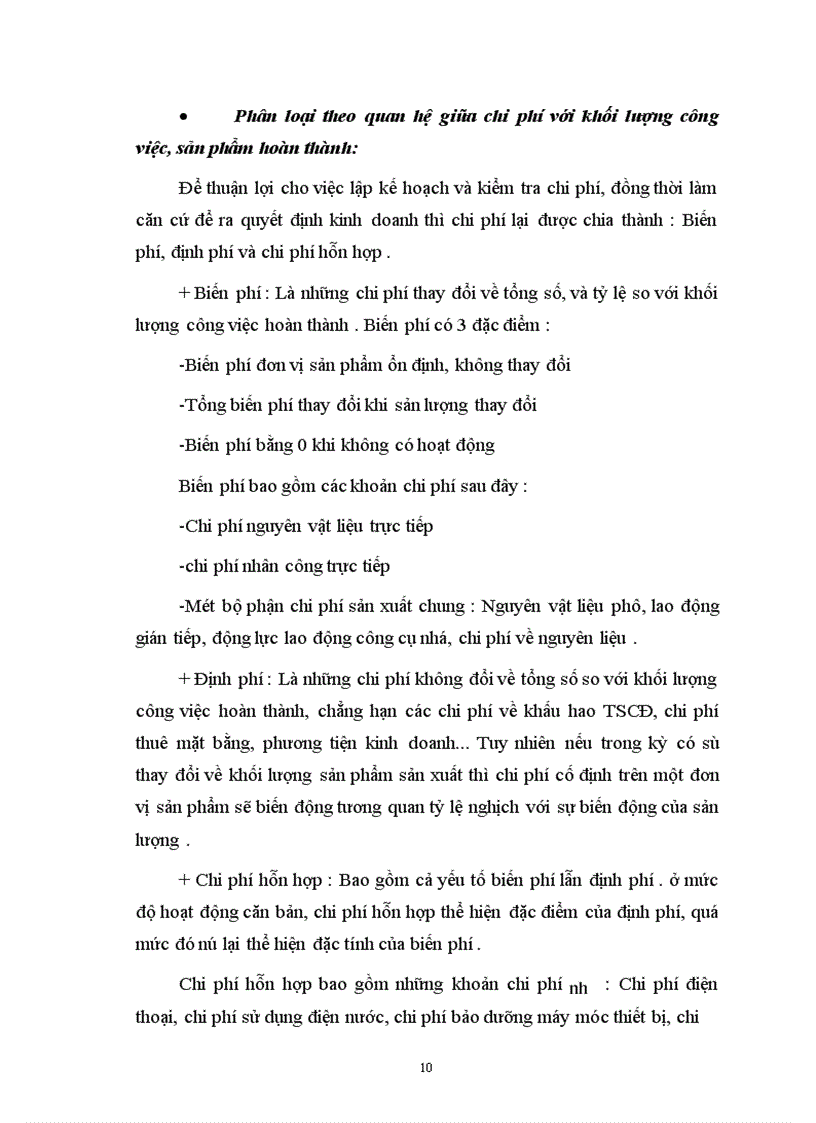 • Phân loại theo quan hệ giữa chi phí với khối lượng công việc, sản phẩm hoàn thành:

Để thuận lợi cho việc lập kế hoạch và kiểm tra chi phí, đồng thời làm căn cứ để ra quyết định kinh doanh thì chi phí lại được chia thành : Biến phí, định phí và chi phí hỗn hợp .

+ Biến phí : Là những chi phí thay đổi về tổng số, và tỷ lệ so với khối lượng công việc hoàn thành . Biến phí có 3 đặc điểm :

-Biến phí đơn vị sản phẩm ổn định, không thay đổi

-Tổng biến phí thay đổi khi sản lượng thay đổi

-Biến phí bằng 0 khi không có hoạt động

Biến phí bao gồm các khoản chi phí sau đây :

-Chi phí nguyên vật liệu trực tiếp

-chi phí nhân công trực tiếp

-Mét bộ phận chi phí sản xuất chung : Nguyên vật liệu phô, lao động gián tiếp, động lực lao động công cụ nhá, chi phí về nguyên liệu .

+ Định phí : Là những chi phí không đổi về tổng số so với khối lượng công việc hoàn thành, chẳng hạn các chi phí về khấu hao TSCĐ, chi phí thuê mặt bằng, phương tiện kinh doanh... Tuy nhiên nếu trong kỳ có sù thay đổi về khối lượng sản phẩm sản xuất thì chi phí cố định trên một đơn vị sản phẩm sẽ biến động tương quan tỷ lệ nghịch với sự biến động của sản lượng .

+ Chi phí hỗn hợp : Bao gồm cả yếu tố biến phí lẫn định phí . ở mức độ hoạt động căn bản, chi phí hỗn hợp thể hiện đặc điểm của định phí, quá mức đó nú lại thể hiện đặc tính của biến phí .

Chi phí hỗn hợp bao gồm những khoản chi phí nh : Chi phí điện thoại, chi phí sử dụng điện nước, chi phí bảo dưỡng máy móc thiết bị, chi

10